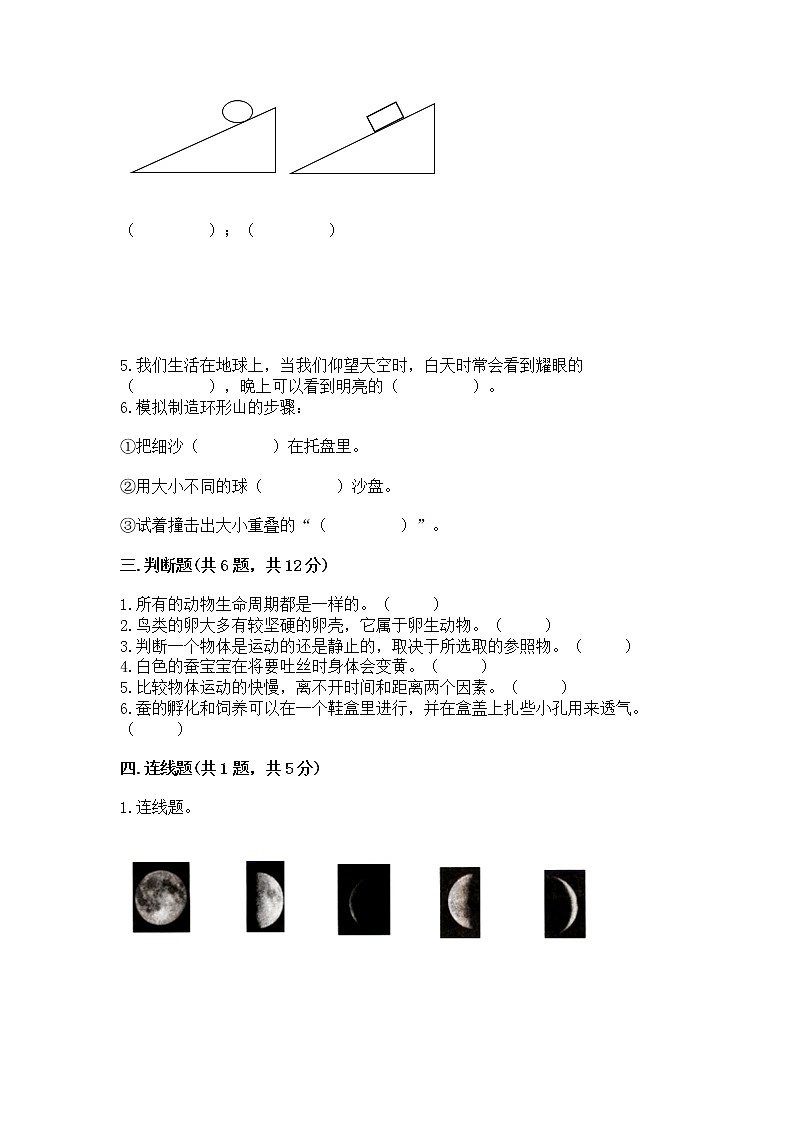 （　　　　）；（　　　　）

5.我们生活在地球上，当我们仰望天空时，白天时常会看到耀眼的（　　　　），晚上可以看到明亮的（　　　　）。
6.模拟制造环形山的步骤：

①把细沙（　　　　）在托盘里。

②用大小不同的球（　　　　）沙盘。

③试着撞击出大小重叠的“（　　　　）”。

三.判断题(共6题，共12分)

1.所有的动物生命周期都是一样的。（　　）
2.鸟类的卵大多有较坚硬的卵壳，它属于卵生动物。（　　）
3.判断一个物体是运动的还是静止的，取决于所选取的参照物。（　　）
4.白色的蚕宝宝在将要吐丝时身体会变黄。（　　）
5.比较物体运动的快慢，离不开时间和距离两个因素。（　　）
6.蚕的孵化和饲养可以在一个鞋盒里进行，并在盒盖上扎些小孔用来透气。（　　）

四.连线题(共1题，共5分)

1.连线题。